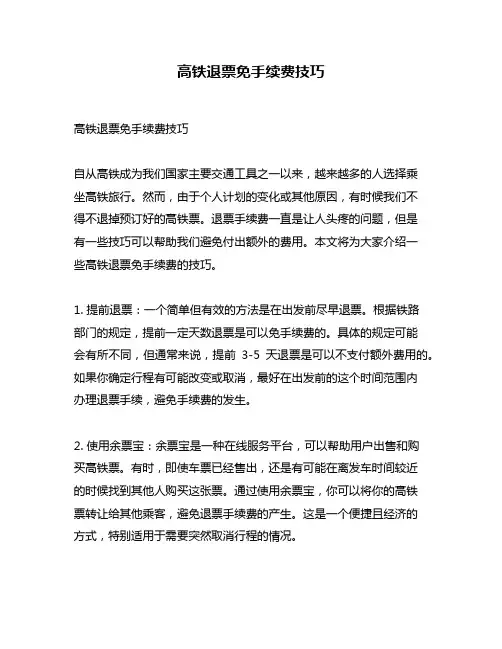 高铁退票免手续费技巧

高铁退票免手续费技巧

自从高铁成为我们国家主要交通工具之一以来，越来越多的人选择乘坐高铁旅行。然而，由于个人计划的变化或其他原因，有时候我们不得不退掉预订好的高铁票。退票手续费一直是让人头疼的问题，但是有一些技巧可以帮助我们避免付出额外的费用。本文将为大家介绍一些高铁退票免手续费的技巧。

1. 提前退票：一个简单但有效的方法是在出发前尽早退票。根据铁路部门的规定，提前一定天数退票是可以免手续费的。具体的规定可能会有所不同，但通常来说，提前 3-5 天退票是可以不支付额外费用的。如果你确定行程有可能改变或取消，最好在出发前的这个时间范围内办理退票手续，避免手续费的发生。

2. 使用余票宝：余票宝是一种在线服务平台，可以帮助用户出售和购买高铁票。有时，即使车票已经售出，还是有可能在离发车时间较近的时候找到其他人购买这张票。通过使用余票宝，你可以将你的高铁票转让给其他乘客，避免退票手续费的产生。这是一个便捷且经济的方式，特别适用于需要突然取消行程的情况。